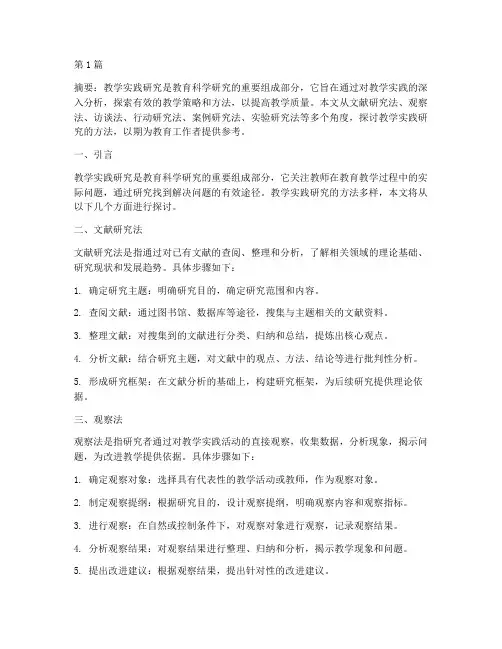 第1篇

摘要：教学实践研究是教育科学研究的重要组成部分，它旨在通过对教学实践的深入分析，探索有效的教学策略和方法，以提高教学质量。本文从文献研究法、观察法、访谈法、行动研究法、案例研究法、实验研究法等多个角度，探讨教学实践研究的方法，以期为教育工作者提供参考。

一、引言

教学实践研究是教育科学研究的重要组成部分，它关注教师在教育教学过程中的实际问题，通过研究找到解决问题的有效途径。教学实践研究的方法多样，本文将从以下几个方面进行探讨。

二、文献研究法

文献研究法是指通过对已有文献的查阅、整理和分析，了解相关领域的理论基础、研究现状和发展趋势。具体步骤如下：

1. 确定研究主题：明确研究目的，确定研究范围和内容。

2. 查阅文献：通过图书馆、数据库等途径，搜集与主题相关的文献资料。

3. 整理文献：对搜集到的文献进行分类、归纳和总结，提炼出核心观点。

4. 分析文献：结合研究主题，对文献中的观点、方法、结论等进行批判性分析。

5. 形成研究框架：在文献分析的基础上，构建研究框架，为后续研究提供理论依据。

三、观察法

观察法是指研究者通过对教学实践活动的直接观察，收集数据，分析现象，揭示问题，为改进教学提供依据。具体步骤如下：

1. 确定观察对象：选择具有代表性的教学活动或教师，作为观察对象。

2. 制定观察提纲：根据研究目的，设计观察提纲，明确观察内容和观察指标。

3. 进行观察：在自然或控制条件下，对观察对象进行观察，记录观察结果。

4. 分析观察结果：对观察结果进行整理、归纳和分析，揭示教学现象和问题。

5. 提出改进建议：根据观察结果，提出针对性的改进建议。